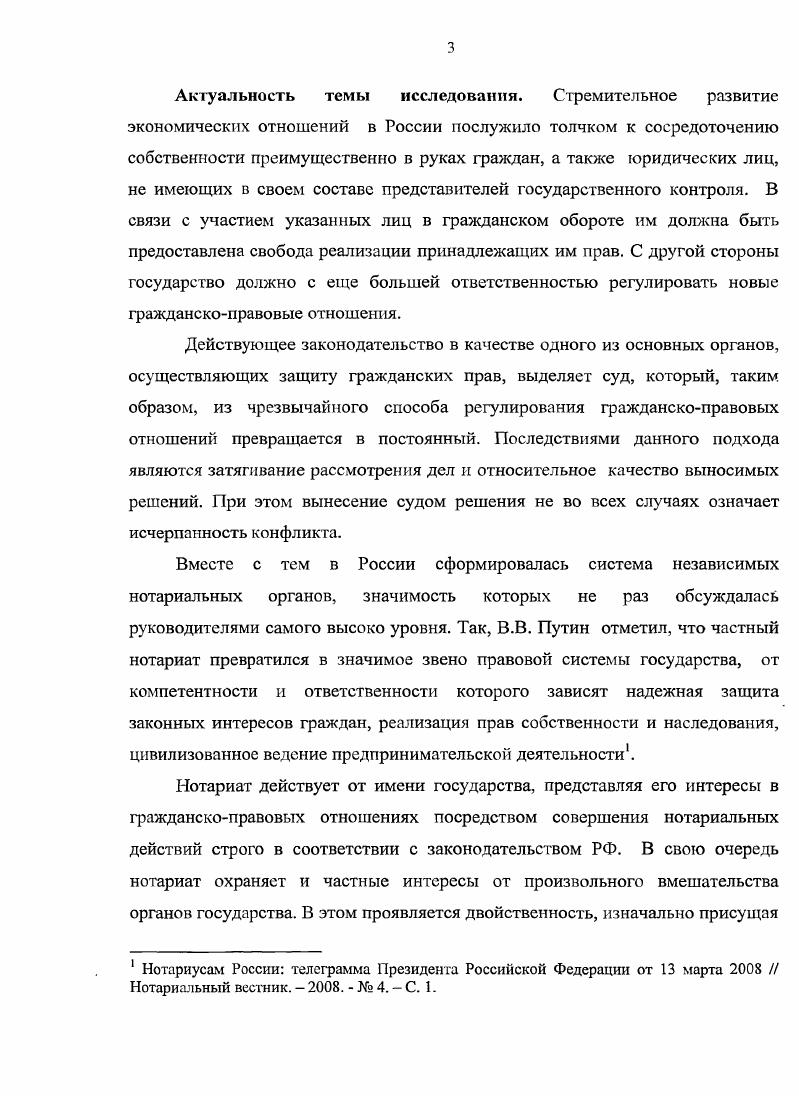 3

**Актуальность темы исследования.** Стремительное развитие экономических отношений в России послужило толчком к сосредоточению собственности преимущественно в руках граждан, а также юридических лиц, не имеющих в своем составе представителей государственного контроля. В связи с участием указанных лиц в гражданском обороте им должна быть предоставлена свобода реализации принадлежащих им прав. С другой стороны государство должно с еще большей ответственностью регулировать новые гражданско-правовые отношения.

Действующее законодательство в качестве одного из основных органов, осуществляющих защиту гражданских прав, выделяет суд, который, таким образом, из чрезвычайного способа регулирования гражданско-правовых отношений превращается в постоянный. Последствиями данного подхода являются затягивание рассмотрения дел и относительное качество выносимых решений. При этом вынесение судом решения не во всех случаях означает исчерпанность конфликта.

Вместе с тем в России сформировалась система независимых нотариальных органов, значимость которых не раз обсуждалась руководителями самого высоко уровня. Так, В.В. Путин отметил, что частный нотариат превратился в значимое звено правовой системы государства, от компетентности и ответственности которого зависят надежная защита законных интересов граждан, реализация прав собственности и наследования, цивилизованное ведение предпринимательской деятельности$^1$.

Нотариат действует от имени государства, представляя его интересы в гражданско-правовых отношениях посредством совершения нотариальных действий строго в соответствии с законодательством РФ. В свою очередь нотариат охраняет и частные интересы от произвольного вмешательства органов государства. В этом проявляется двойственность, изначально присущая

$^1$ Нотариусам России: телеграмма Президента Российской Федерации от 13 марта 2008 // Нотариальный вестник. – 2008. - № 4. – С. 1.